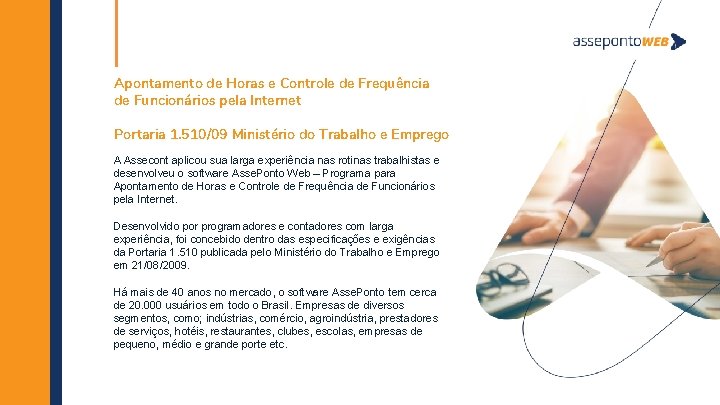 assepontoWEB

Apontamento de Horas e Controle de Frequência de Funcionários pela Internet

Portaria 1.510/09 Ministério do Trabalho e Emprego

A Assecont aplicou sua larga experiência nas rotinas trabalhistas e desenvolveu o software AssePonto Web – Programa para Apontamento de Horas e Controle de Frequência de Funcionários pela Internet.

Desenvolvido por programadores e contadores com larga experiência, foi concebido dentro das especificações e exigências da Portaria 1.510 publicada pelo Ministério do Trabalho e Emprego em 21/08/2009.

Há mais de 40 anos no mercado, o software AssePonto tem cerca de 20.000 usuários em todo o Brasil. Empresas de diversos segmentos, como; indústrias, comércio, agroindústria, prestadores de serviços, hotéis, restaurantes, clubes, escolas, empresas de pequeno, médio e grande porte etc.